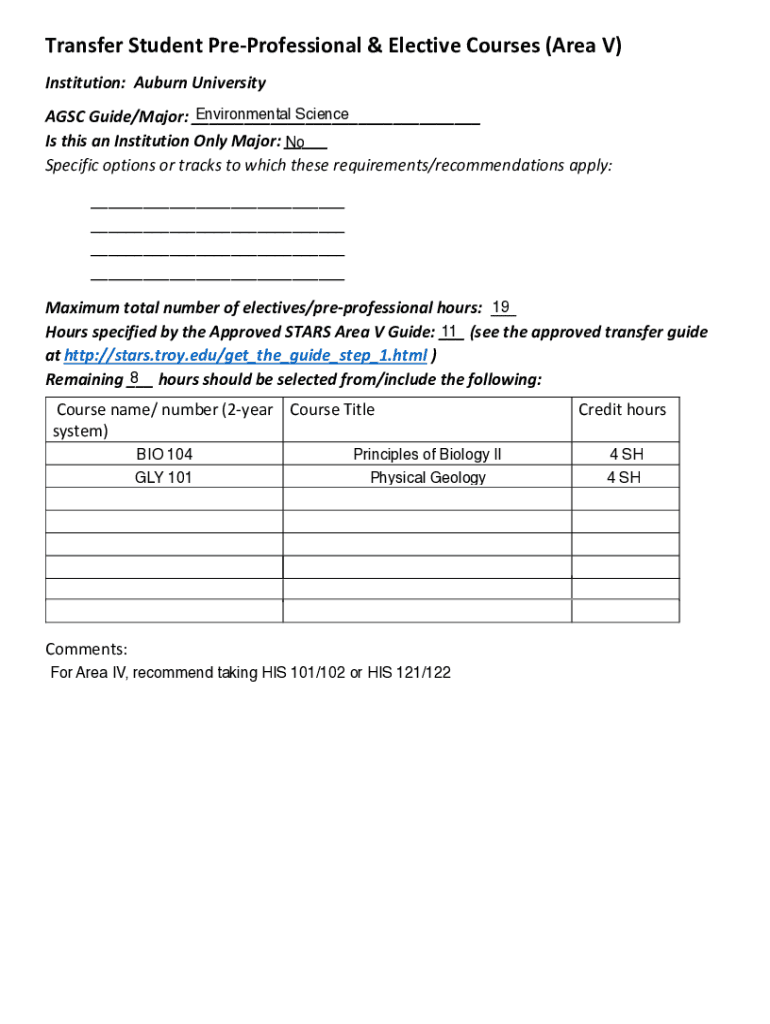 Transfer Student Pre-Professional & Elective Courses (Area V)

Institution: Auburn University

AGSC Guide/Major: Environmental Science
Is this an Institution Only Major: No
Specific options or tracks to which these requirements/recommendations apply:

Maximum total number of electives/pre-professional hours: 19
Hours specified by the Approved STARS Area V Guide: 11 (see the approved transfer guide at http://stars.troy.edu/get_the_guide_step_1.html )
Remaining 8 hours should be selected from/include the following:

| Course name/ number (2-year system) | Course Title | Credit hours |
|---|---|---|
| BIO 104 | Principles of Biology II | 4 SH |
| GLY 101 | Physical Geology | 4 SH |
| | | |
| | | |
| | | |
| | | |
| | | |
| | | |

Comments:
For Area IV, recommend taking HIS 101/102 or HIS 121/122